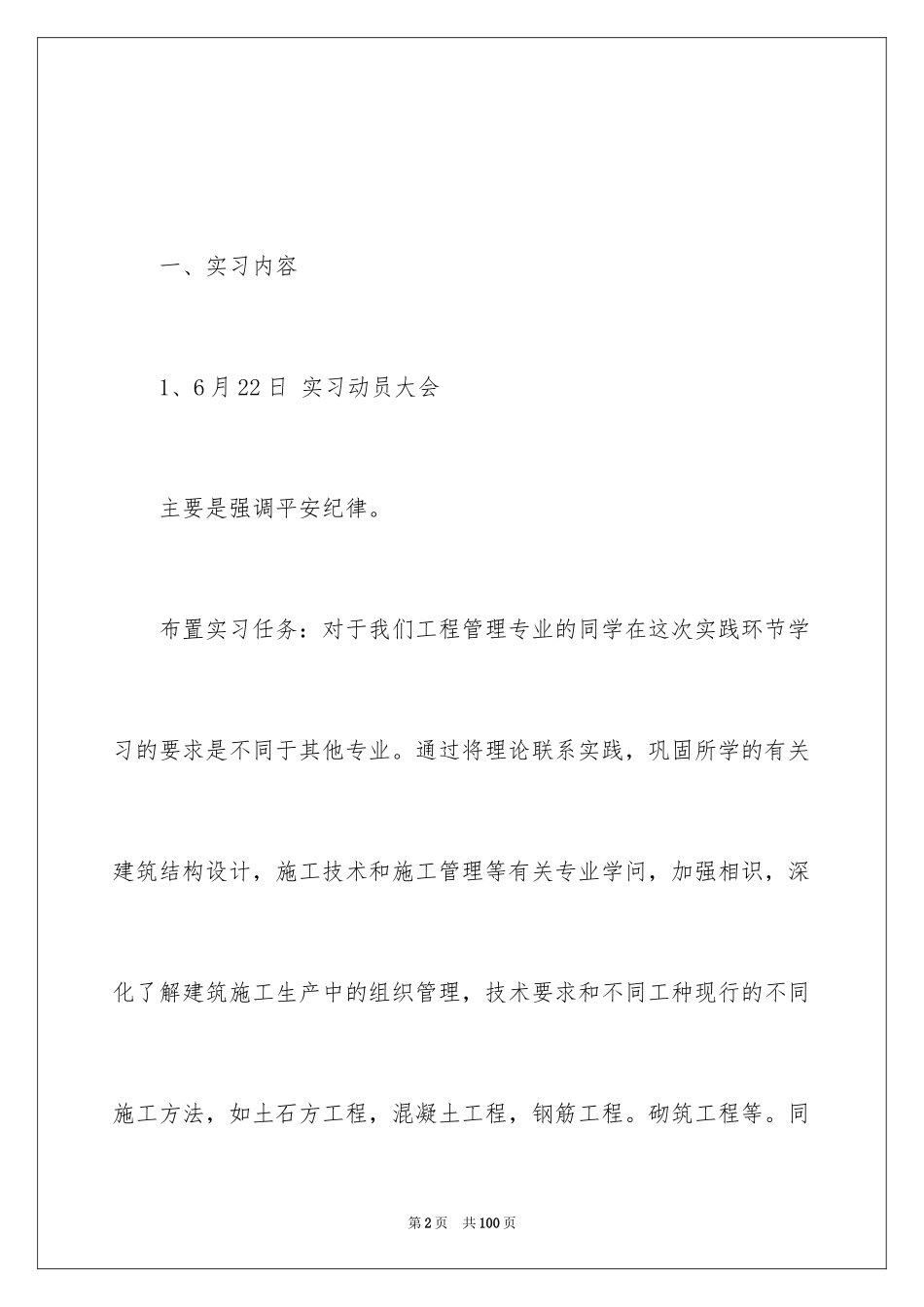 一、实习内容

1、6月22日 实习动员大会

主要是强调平安纪律。

布置实习任务：对于我们工程管理专业的同学在这次实践环节学习的要求是不同于其他专业。通过将理论联系实践，巩固所学的有关建筑结构设计，施工技术和施工管理等有关专业学问，加强相识，深化了解建筑施工生产中的组织管理，技术要求和不同工种现行的不同施工方法，如土石方工程，混凝土工程，钢筋工程。砌筑工程等。同

第2页 共100页